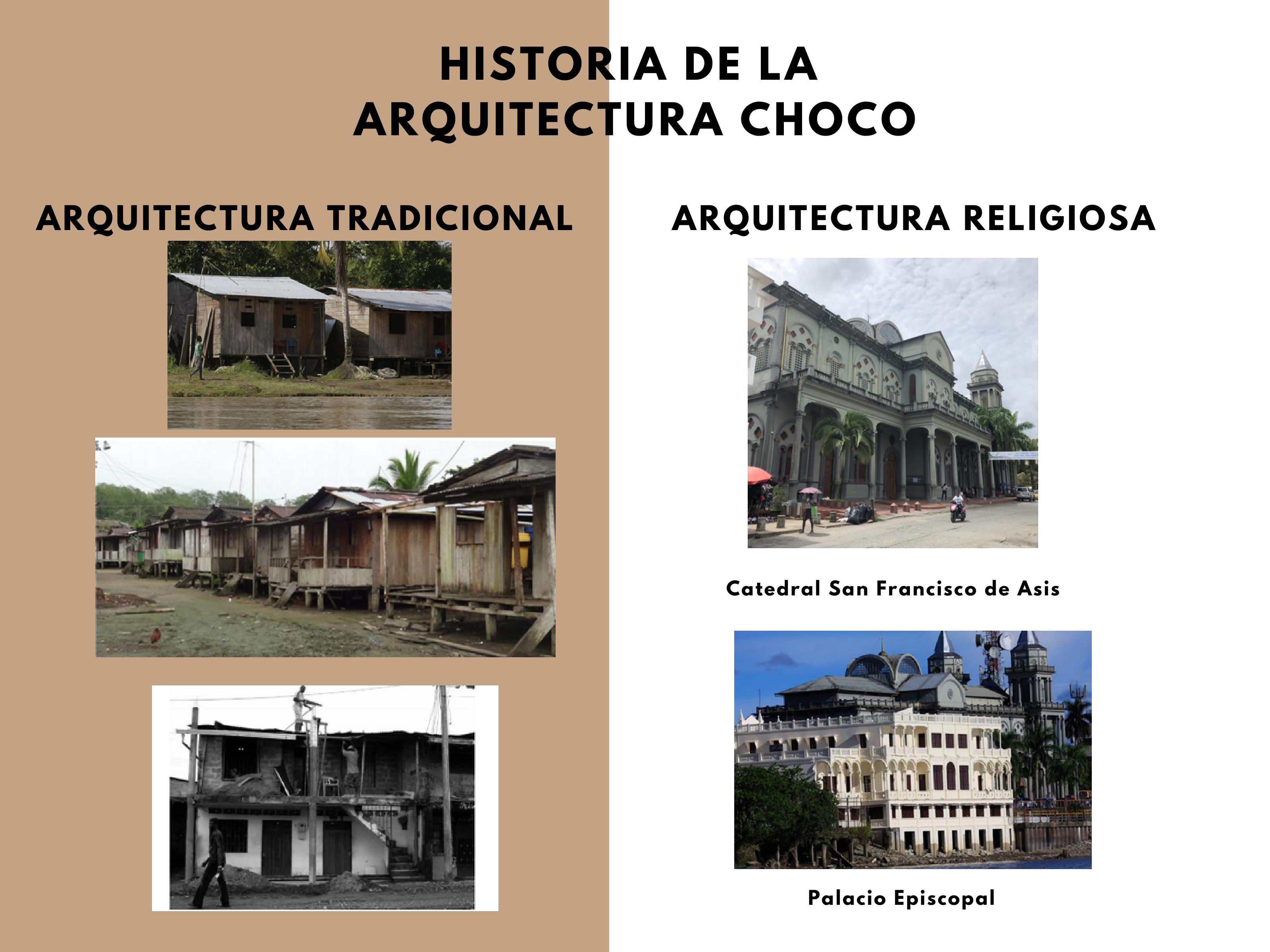 HISTORIA DE LA
ARQUITECTURA CHOCO

ARQUITECTURA TRADICIONAL

ARQUITECTURA RELIGIOSA

Catedral San Francisco de Asis

Palacio Episcopal